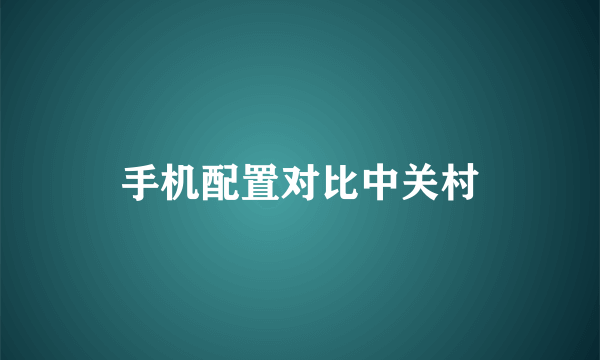 手机配置对比中关村